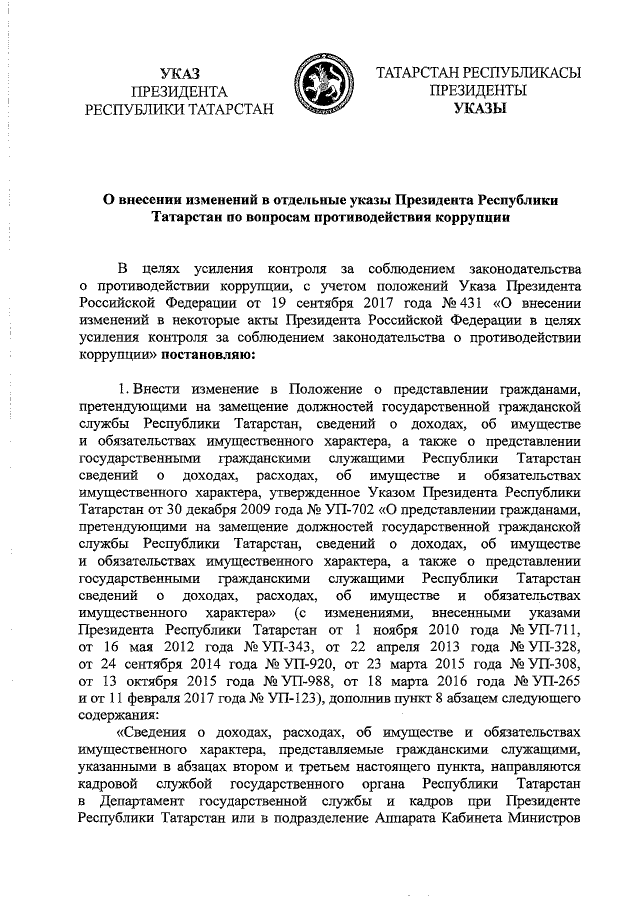 УКАЗ
ПРЕЗИДЕНТА
РЕСПУБЛИКИ ТАТАРСТАН

ТАТАРСТАН РЕСПУБЛИКАСЫ
ПРЕЗИДЕНТЫ
УКАЗЫ

О внесении изменений в отдельные указы Президента Республики Татарстан по вопросам противодействия коррупции

В целях усиления контроля за соблюдением законодательства о противодействии коррупции, с учетом положений Указа Президента Российской Федерации от 19 сентября 2017 года № 431 «О внесении изменений в некоторые акты Президента Российской Федерации в целях усиления контроля за соблюдением законодательства о противодействии коррупции» постановляю:

1. Внести изменение в Положение о представлении гражданами, претендующими на замещение должностей государственной гражданской службы Республики Татарстан, сведений о доходах, об имуществе и обязательствах имущественного характера, а также о представлении государственными гражданскими служащими Республики Татарстан сведений о доходах, расходах, об имуществе и обязательствах имущественного характера, утвержденное Указом Президента Республики Татарстан от 30 декабря 2009 года № УП-702 «О представлении гражданами, претендующими на замещение должностей государственной гражданской службы Республики Татарстан, сведений о доходах, об имуществе и обязательствах имущественного характера, а также о представлении государственными гражданскими служащими Республики Татарстан сведений о доходах, расходах, об имуществе и обязательствах имущественного характера» (с изменениями, внесенными указами Президента Республики Татарстан от 1 ноября 2010 года № УП-711, от 16 мая 2012 года № УП-343, от 22 апреля 2013 года № УП-328, от 24 сентября 2014 года № УП-920, от 23 марта 2015 года № УП-308, от 13 октября 2015 года № УП-988, от 18 марта 2016 года № УП-265 и от 11 февраля 2017 года № УП-123), дополнив пункт 8 абзацем следующего содержания:

«Сведения о доходах, расходах, об имуществе и обязательствах имущественного характера, представляемые гражданскими служащими, указанными в абзацах втором и третьем настоящего пункта, направляются кадровой службой государственного органа Республики Татарстан в Департамент государственной службы и кадров при Президенте Республики Татарстан или в подразделение Аппарата Кабинета Министров